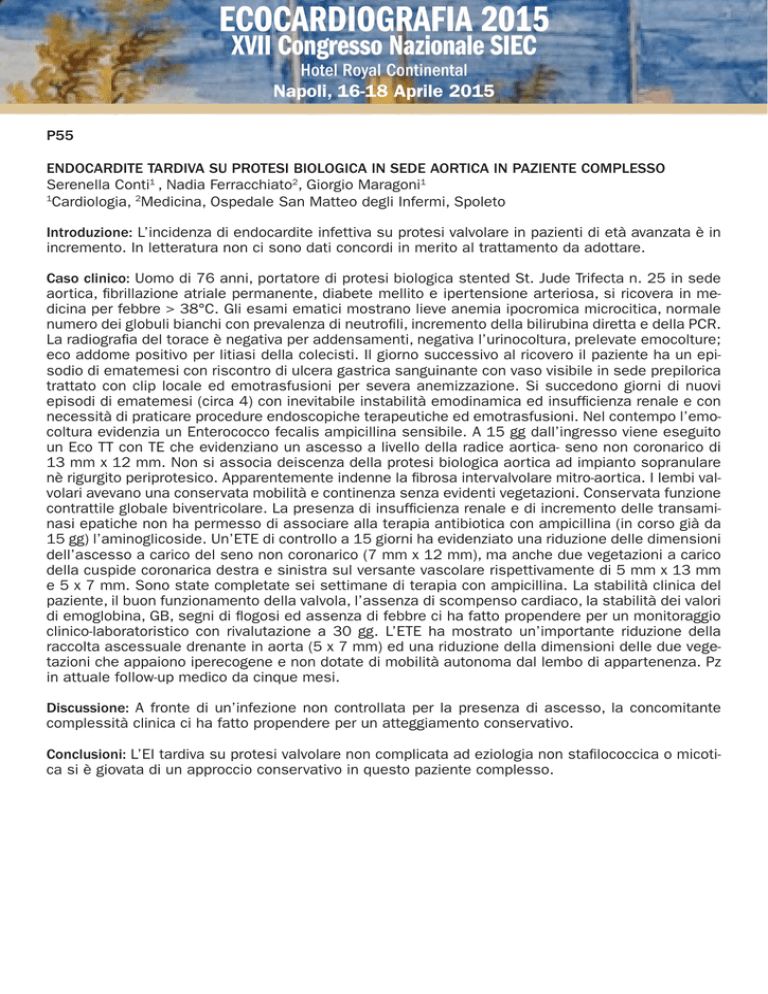 ECOCARDIOGRAFIA 2015
XVII Congresso Nazionale SIEC
Hotel Royal Continental
Napoli, 16-18 Aprile 2015

P55

ENDOCARDITE TARDIVA SU PROTESI BIOLOGICA IN SEDE AORTICA IN PAZIENTE COMPLESSO
Serenella Conti$^1$ , Nadia Ferracchiato$^2$, Giorgio Maragoni$^1$
$^1$Cardiologia, $^2$Medicina, Ospedale San Matteo degli Infermi, Spoleto

Introduzione: L'incidenza di endocardite infettiva su protesi valvolare in pazienti di età avanzata è in incremento. In letteratura non ci sono dati concordi in merito al trattamento da adottare.

Caso clinico: Uomo di 76 anni, portatore di protesi biologica stented St. Jude Trifecta n. 25 in sede aortica, fibrillazione atriale permanente, diabete mellito e ipertensione arteriosa, si ricovera in medicina per febbre > 38°C. Gli esami ematici mostrano lieve anemia ipocromica microcitica, normale numero dei globuli bianchi con prevalenza di neutrofili, incremento della bilirubina diretta e della PCR. La radiografia del torace è negativa per addensamenti, negativa l'urinocoltura, prelevate emocolture; eco addome positivo per litiasi della colecisti. Il giorno successivo al ricovero il paziente ha un episodio di ematemesi con riscontro di ulcera gastrica sanguinante con vaso visibile in sede prepilorica trattato con clip locale ed emotrasfusioni per severa anemizzazione. Si succedono giorni di nuovi episodi di ematemesi (circa 4) con inevitabile instabilità emodinamica ed insufficienza renale e con necessità di praticare procedure endoscopiche terapeutiche ed emotrasfusioni. Nel contempo l'emocoltura evidenzia un Enterococco fecalis ampicillina sensibile. A 15 gg dall'ingresso viene eseguito un Eco TT con TE che evidenziano un ascesso a livello della radice aortica- seno non coronarico di 13 mm x 12 mm. Non si associa deiscenza della protesi biologica aortica ad impianto sopranulare nè rigurgito periprotesico. Apparentemente indenne la fibrosa intervalvolare mitro-aortica. I lembi valvolari avevano una conservata mobilità e continenza senza evidenti vegetazioni. Conservata funzione contrattile globale biventricolare. La presenza di insufficienza renale e di incremento delle transaminasi epatiche non ha permesso di associare alla terapia antibiotica con ampicillina (in corso già da 15 gg) l'aminoglicoside. Un'ETE di controllo a 15 giorni ha evidenziato una riduzione delle dimensioni dell'ascesso a carico del seno non coronarico (7 mm x 12 mm), ma anche due vegetazioni a carico della cuspide coronarica destra e sinistra sul versante vascolare rispettivamente di 5 mm x 13 mm e 5 x 7 mm. Sono state completate sei settimane di terapia con ampicillina. La stabilità clinica del paziente, il buon funzionamento della valvola, l'assenza di scompenso cardiaco, la stabilità dei valori di emoglobina, GB, segni di flogosi ed assenza di febbre ci ha fatto propendere per un monitoraggio clinico-laboratoristico con rivalutazione a 30 gg. L'ETE ha mostrato un'importante riduzione della raccolta ascessuale drenante in aorta (5 x 7 mm) ed una riduzione della dimensioni delle due vegetazioni che appaiono iperecogene e non dotate di mobilità autonoma dal lembo di appartenenza. Pz in attuale follow-up medico da cinque mesi.

Discussione: A fronte di un'infezione non controllata per la presenza di ascesso, la concomitante complessità clinica ci ha fatto propendere per un atteggiamento conservativo.

Conclusioni: L'EI tardiva su protesi valvolare non complicata ad eziologia non stafilococcica o micotica si è giovata di un approccio conservativo in questo paziente complesso.